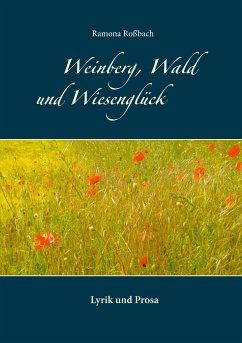 Ramona Roßbach

Weinberg, Wald und Wiesenglück

Lyrik und Prosa